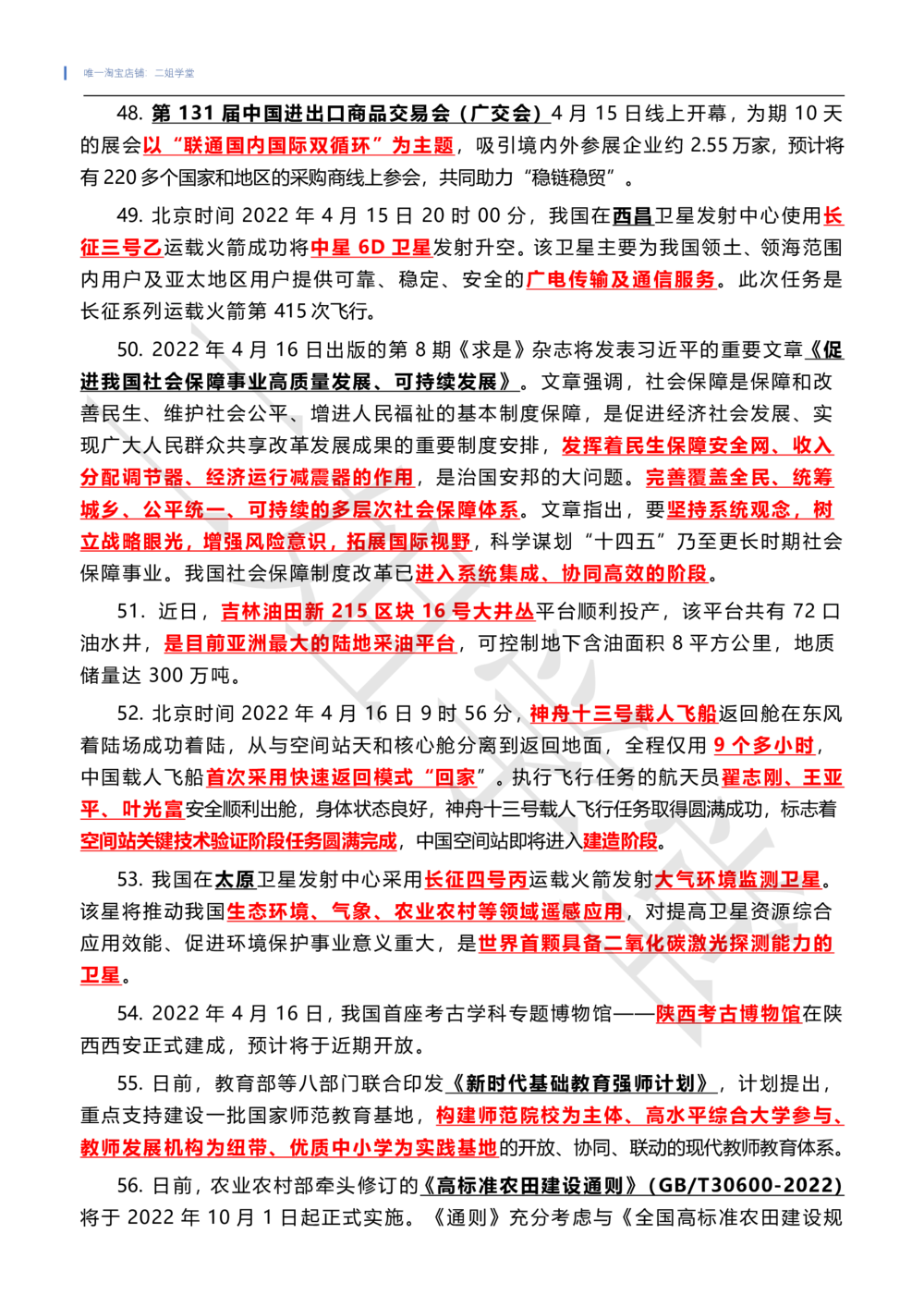 唯一淘宝店铺：二姐学堂

48.第131届中国进出口商品交易会（广交会）4月15日线上开幕，为期10天的展会以“联通国内国际双循环”为主题，吸引境内外参展企业约2.55万家，预计将有220多个国家和地区的采购商线上参会，共同助力“稳链稳贸”。

49.北京时间2022年4月15日20时00分，我国在西昌卫星发射中心使用长征三号乙运载火箭成功将中星6D卫星发射升空。该卫星主要为我国领土、领海范围内用户及亚太地区用户提供可靠、稳定、安全的广电传输及通信服务。此次任务是长征系列运载火箭第415次飞行。

50.2022年4月16日出版的第8期《求是》杂志将发表习近平的重要文章《促进我国社会保障事业高质量发展、可持续发展》。文章强调，社会保障是保障和改善民生、维护社会公平、增进人民福祉的基本制度保障，是促进经济社会发展、实现广大人民群众共享改革发展成果的重要制度安排，发挥着民生保障安全网、收入分配调节器、经济运行减震器的作用，是治国安邦的大问题。完善覆盖全民、统筹城乡、公平统一、可持续的多层次社会保障体系。文章指出，要坚持系统观念，树立战略眼光，增强风险意识，拓展国际视野，科学谋划“十四五”乃至更长时期社会保障事业。我国社会保障制度改革已进入系统集成、协同高效的阶段。

51.近日，吉林油田新215区块16号大井丛平台顺利投产，该平台共有72口油水井，是目前亚洲最大的陆地采油平台，可控制地下含油面积8平方公里，地质储量达300万吨。

52.北京时间2022年4月16日9时56分，神舟十三号载人飞船返回舱在东风着陆场成功着陆，从与空间站天和核心舱分离到返回地面，全程仅用9个多小时，中国载人飞船首次采用快速返回模式“回家”。执行飞行任务的航天员翟志刚、王亚平、叶光富安全顺利出舱，身体状态良好，神舟十三号载人飞行任务取得圆满成功，标志着空间站关键技术验证阶段任务圆满完成，中国空间站即将进入建造阶段。

53.我国在太原卫星发射中心采用长征四号丙运载火箭发射大气环境监测卫星。该星将推动我国生态环境、气象、农业农村等领域遥感应用，对提高卫星资源综合应用效能、促进环境保护事业意义重大，是世界首颗具备二氧化碳激光探测能力的卫星。

54.2022年4月16日，我国首座考古学科专题博物馆——陕西考古博物馆在陕西西安正式建成，预计将于近期开放。

55.日前，教育部等八部门联合印发《新时代基础教育强师计划》，计划提出，重点支持建设一批国家师范教育基地，构建师范院校为主体、高水平综合大学参与、教师发展机构为纽带、优质中小学为实践基地的开放、协同、联动的现代教师教育体系。

56.日前，农业农村部牵头修订的《高标准农田建设通则》（GB/T30600-2022）将于2022年10月1日起正式实施。《通则》充分考虑与《全国高标准农田建设规